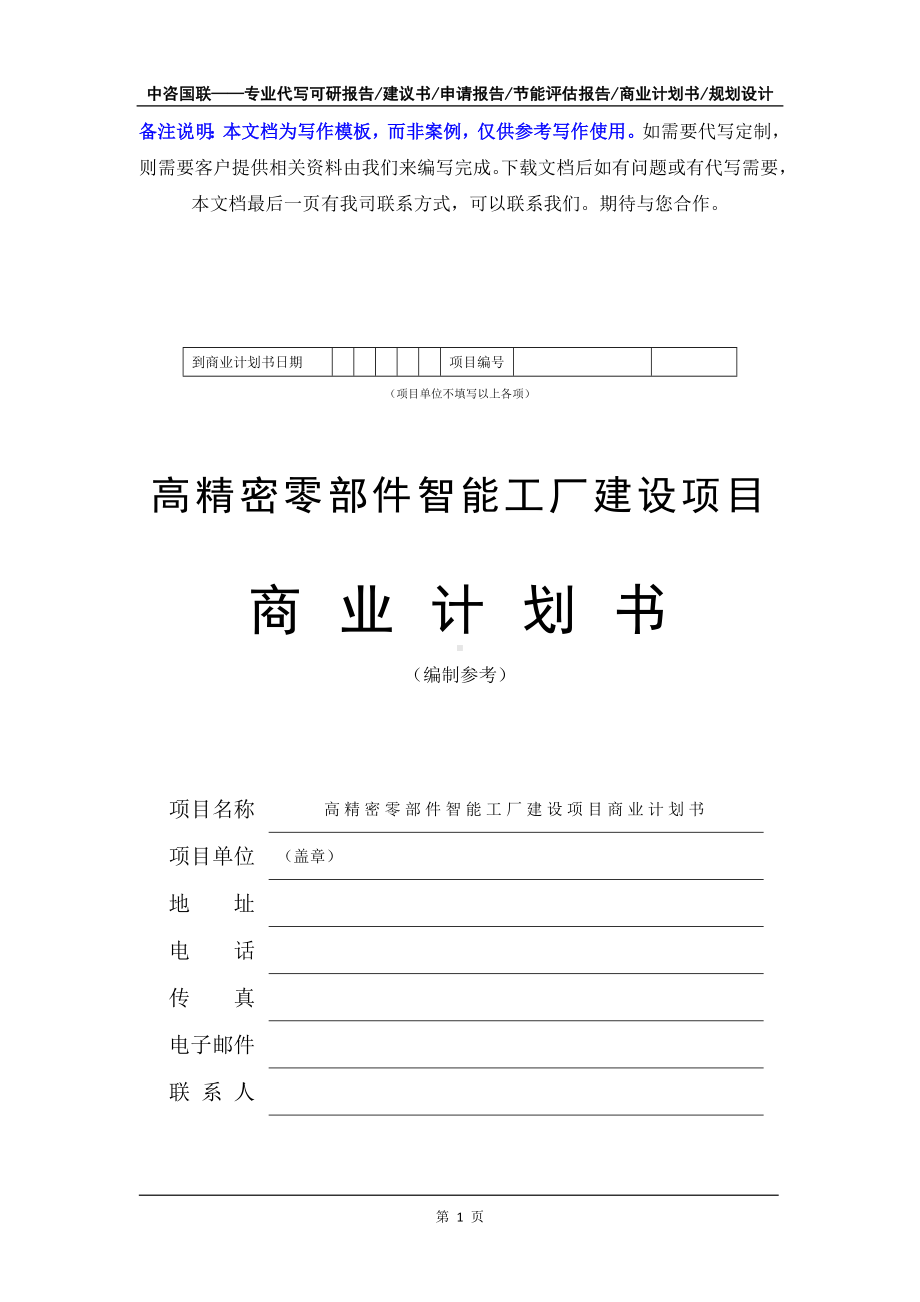 中咨国联——专业代写可研报告/建议书/申请报告/节能评估报告/商业计划书/规划设计

备注说明：本文档为写作模板，而非案例，仅供参考写作使用。如需要代写定制，则需要客户提供相关资料由我们来编写完成。下载文档后如有问题或有代写需要，本文档最后一页有我司联系方式，可以联系我们。期待与您合作。

| 到商业计划书日期 | | | | | | 项目编号 | | |
|---|---|---|---|---|---|---|---|---|

（项目单位不填写以上各项）

高精密零部件智能工厂建设项目

商 业 计 划 书

（编制参考）

项目名称 高精密零部件智能工厂建设项目商业计划书

项目单位 （盖章）

地 址

电 话

传 真

电子邮件

联 系 人

第 1 页